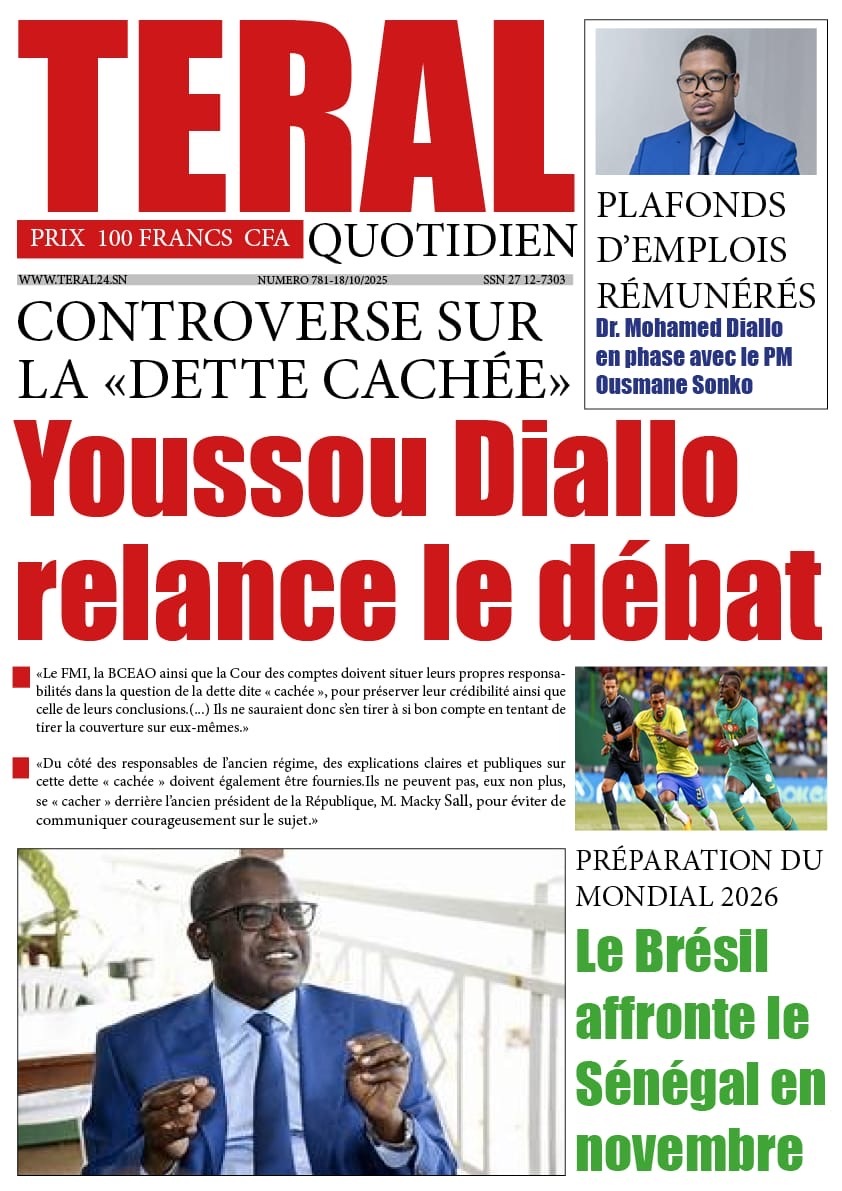 TERAL

PRIX 100 FRANCS CFA

QUOTIDIEN

WWW.TERAL24.SN

NUMERO 781-18/10/2025

SSN 27 12-7303

PLAFONDS D'EMPLOIS RÉMUNÉRÉS

Dr. Mohamed Diallo en phase avec le PM Ousmane Sonko

CONTROVERSE SUR LA «DETTE CACHÉE»

Youssou Diallo relance le débat

«Le FMI, la BCEAO ainsi que la Cour des comptes doivent situer leurs propres responsabilités dans la question de la dette dite « cachée », pour préserver leur crédibilité ainsi que celle de leurs conclusions.(...) Ils ne sauraient donc s'en tirer à si bon compte en tentant de tirer la couverture sur eux-mêmes.»

«Du côté des responsables de l'ancien régime, des explications claires et publiques sur cette dette « cachée » doivent également être fournies.Ils ne peuvent pas, eux non plus, se « cacher » derrière l'ancien président de la République, M. Macky Sall, pour éviter de communiquer courageusement sur le sujet.»

PRÉPARATION DU MONDIAL 2026

Le Brésil affronte le Sénégal en novembre